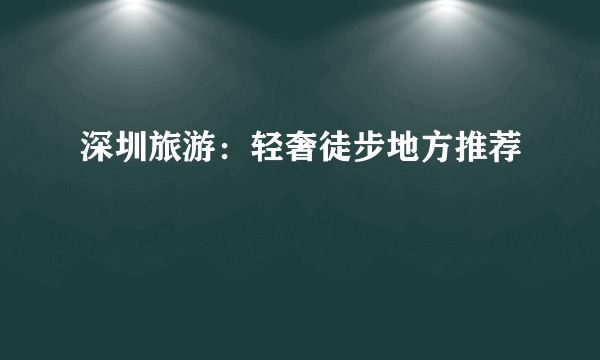 深圳旅游：轻奢徒步地方推荐